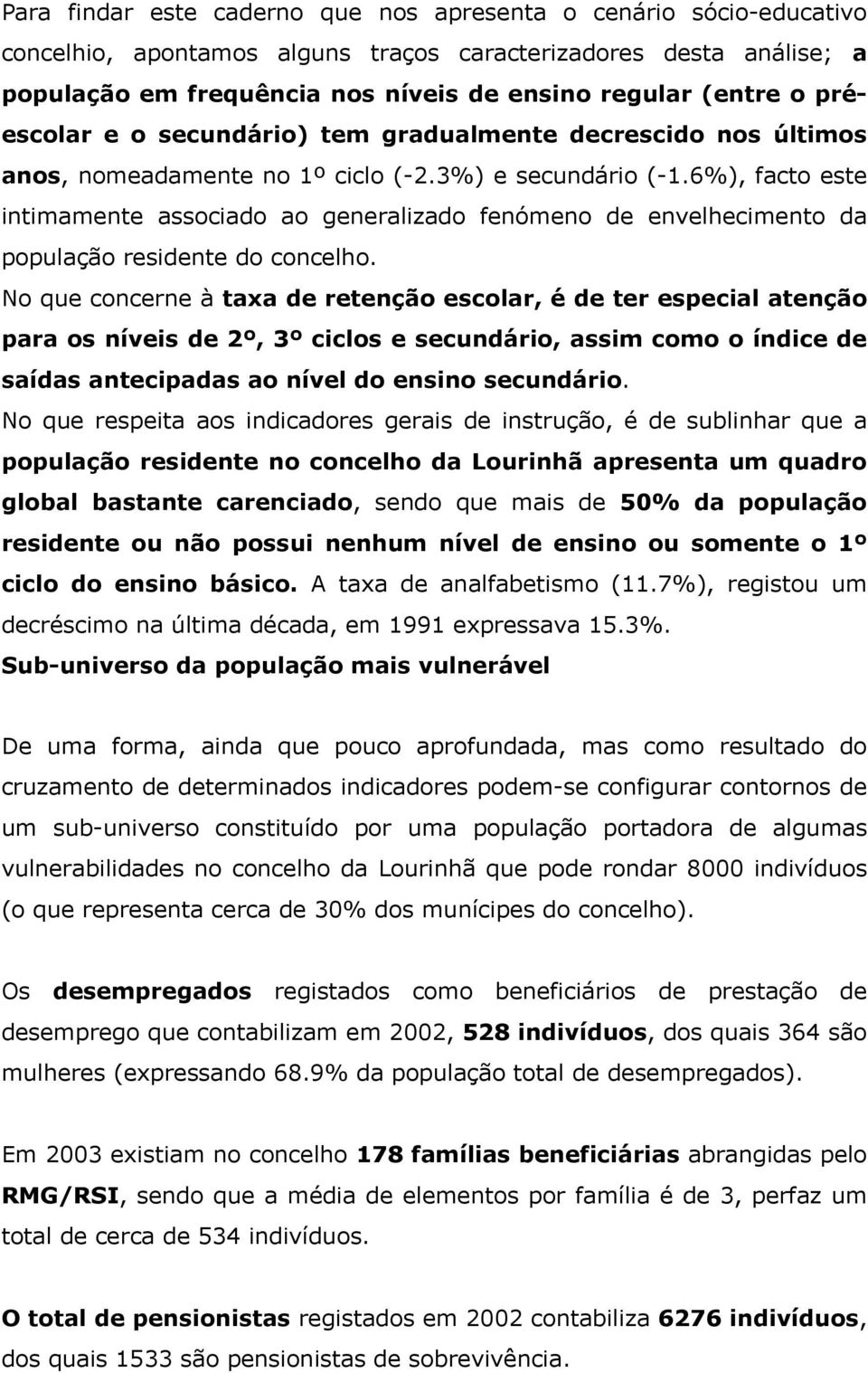 Para findar este caderno que nos apresenta o cenário sócio-educativo concelhio, apontamos alguns traços caracterizadores desta análise; a população em frequência nos níveis de ensino regular (entre o pré-escolar e o secundário) tem gradualmente decrescido nos últimos anos, nomeadamente no 1º ciclo (-2.3%) e secundário (-1.6%), facto este intimamente associado ao generalizado fenómeno de envelhecimento da população residente do concelho.

No que concerne à taxa de retenção escolar, é de ter especial atenção para os níveis de 2º, 3º ciclos e secundário, assim como o índice de saídas antecipadas ao nível do ensino secundário.

No que respeita aos indicadores gerais de instrução, é de sublinhar que a população residente no concelho da Lourinhã apresenta um quadro global bastante carenciado, sendo que mais de 50% da população residente ou não possui nenhum nível de ensino ou somente o 1º ciclo do ensino básico. A taxa de analfabetismo (11.7%), registou um decréscimo na última década, em 1991 expressava 15.3%.

Sub-universo da população mais vulnerável

De uma forma, ainda que pouco aprofundada, mas como resultado do cruzamento de determinados indicadores podem-se configurar contornos de um sub-universo constituído por uma população portadora de algumas vulnerabilidades no concelho da Lourinhã que pode rondar 8000 indivíduos (o que representa cerca de 30% dos munícipes do concelho).

Os desempregados registados como beneficiários de prestação de desemprego que contabilizam em 2002, 528 indivíduos, dos quais 364 são mulheres (expressando 68.9% da população total de desempregados).

Em 2003 existiam no concelho 178 famílias beneficiárias abrangidas pelo RMG/RSI, sendo que a média de elementos por família é de 3, perfaz um total de cerca de 534 indivíduos.

O total de pensionistas registados em 2002 contabiliza 6276 indivíduos, dos quais 1533 são pensionistas de sobrevivência.